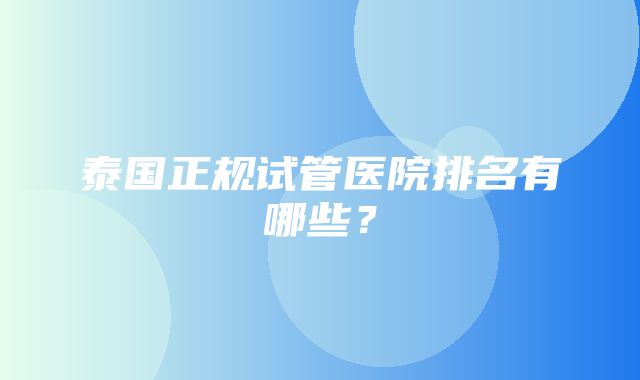 泰国正规试管医院排名有哪些？